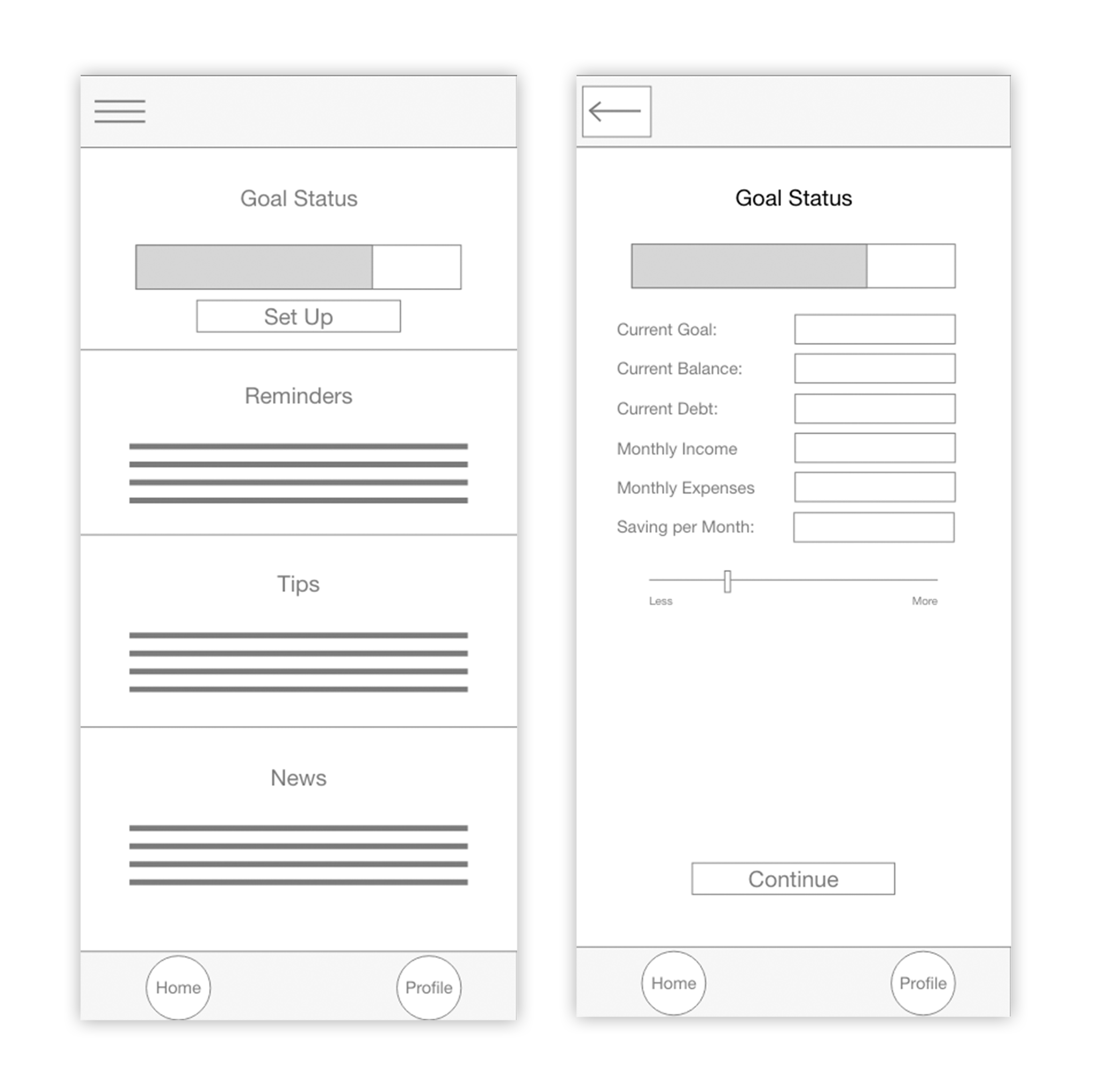 Goal Status

Set Up

Reminders

Tips

News

Home

Profile

Goal Status

Current Goal:

Current Balance:

Current Debt:

Monthly Income

Monthly Expenses

Saving per Month:

Less

More

Continue

Home

Profile